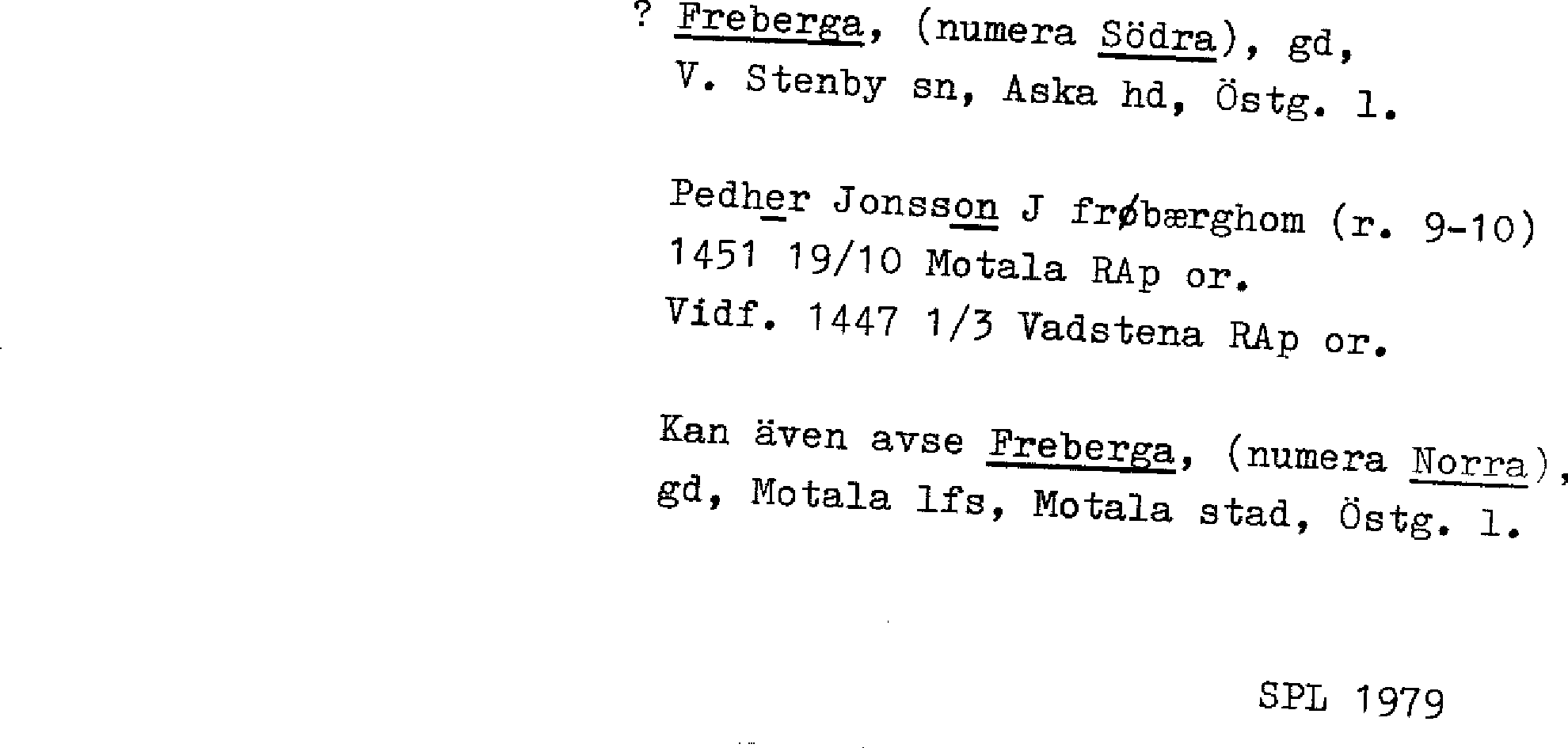 ? Freberga, (numera Södra), gd,
V. Stenby sn, Aska hd, Östg. l.

Pedher Jonsson J frøbærghom (r. 9-10)
1451 19/10 Motala RAp or.
Vidf. 1447 1/3 Vadstena RAp or.

Kan även avse Freberga, (numera Norra), gd, Motala lfs, Motala stad, Östg. l.

SPL 1979